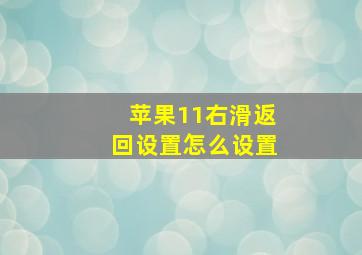 苹果11右滑返回设置怎么设置